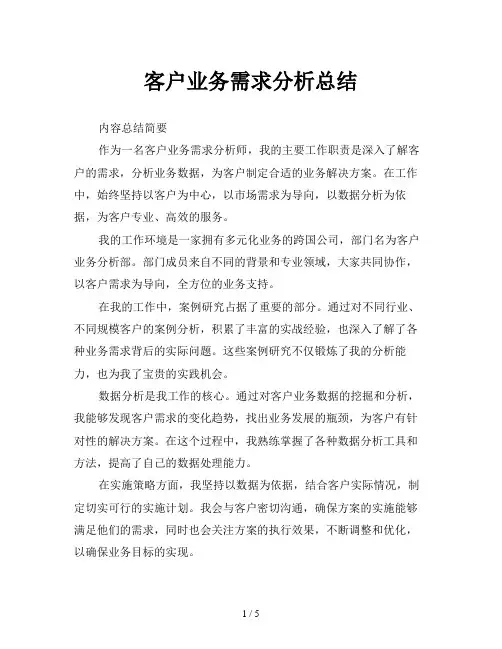 客户业务需求分析总结

内容总结简要

作为一名客户业务需求分析师，我的主要工作职责是深入了解客户的需求，分析业务数据，为客户制定合适的业务解决方案。在工作中，始终坚持以客户为中心，以市场需求为导向，以数据分析为依据，为客户专业、高效的服务。

我的工作环境是一家拥有多元化业务的跨国公司，部门名为客户业务分析部。部门成员来自不同的背景和专业领域，大家共同协作，以客户需求为导向，全方位的业务支持。

在我的工作中，案例研究占据了重要的部分。通过对不同行业、不同规模客户的案例分析，积累了丰富的实战经验，也深入了解了各种业务需求背后的实际问题。这些案例研究不仅锻炼了我的分析能力，也为我了宝贵的实践机会。

数据分析是我工作的核心。通过对客户业务数据的挖掘和分析，我能够发现客户需求的变化趋势，找出业务发展的瓶颈，为客户有针对性的解决方案。在这个过程中，我熟练掌握了各种数据分析工具和方法，提高了自己的数据处理能力。

在实施策略方面，我坚持以数据为依据，结合客户实际情况，制定切实可行的实施计划。我会与客户密切沟通，确保方案的实施能够满足他们的需求，同时也会关注方案的执行效果，不断调整和优化，以确保业务目标的实现。

1 / 5